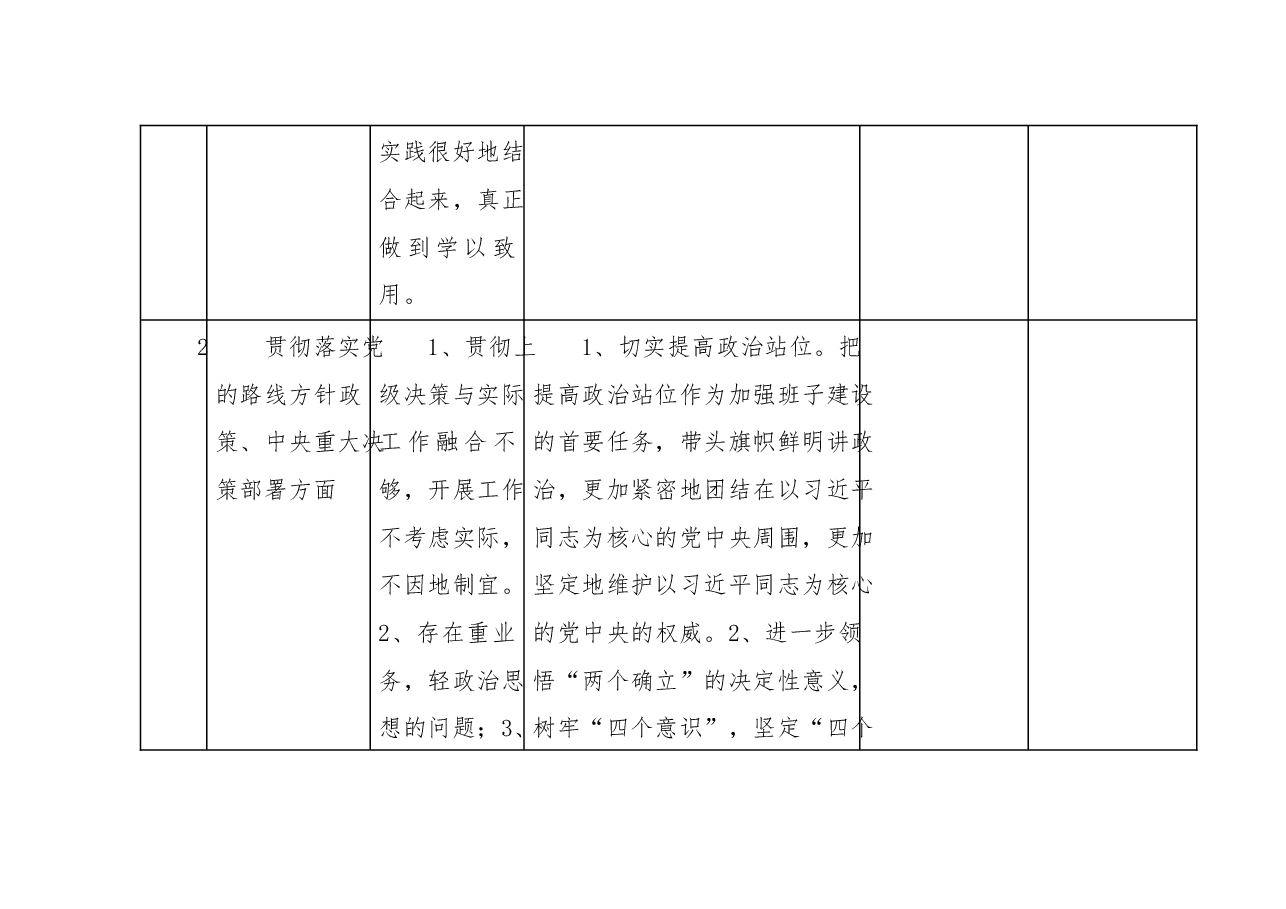 |  |  |  |  |  |  |
|---|---|---|---|---|---|
|  |  | 实践很好地结合起来，真正做到学以致用。 |  |  |  |
| 2 | 贯彻落实党的路线方针政策、中央重大决策部署方面 | 1、贯彻上级决策与实际工作融合不够，开展工作不考虑实际，不因地制宜。2、存在重业务，轻政治思想的问题；3、 | 1、切实提高政治站位。把提高政治站位作为加强班子建设的首要任务，带头旗帜鲜明讲政治，更加紧密地团结在以习近平同志为核心的党中央周围，更加坚定地维护以习近平同志为核心的党中央的权威。2、进一步领悟“两个确立”的决定性意义，树牢“四个意识”，坚定“四个 |  |  |